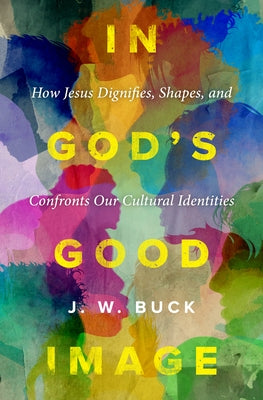 IN

How Jesus Dignifies, Shapes, and

GOD'S

Confronts Our Cultural Identities

GOOD

J. W. BUCK

IMAGE